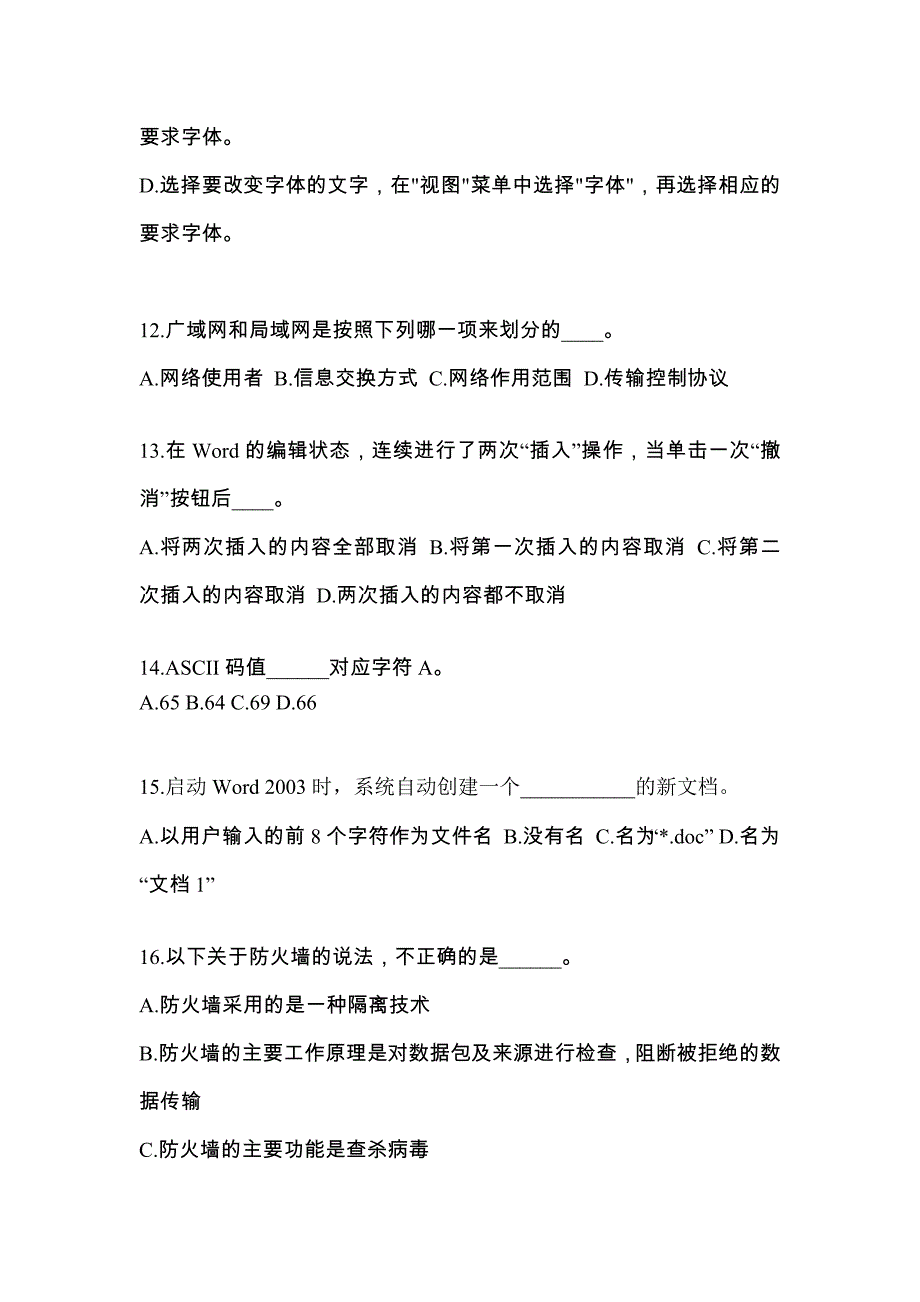 要求字体。

D.选择要改变字体的文字，在"视图"菜单中选择"字体"，再选择相应的要求字体。

12.广域网和局域网是按照下列哪一项来划分的____。

A.网络使用者 B.信息交换方式 C.网络作用范围 D.传输控制协议

13.在 Word 的编辑状态，连续进行了两次“插入”操作，当单击一次“撤消”按钮后____。

A.将两次插入的内容全部取消 B.将第一次插入的内容取消 C.将第二次插入的内容取消 D.两次插入的内容都不取消

14.ASCII 码值______对应字符 A。
A.65 B.64 C.69 D.66

15.启动 Word 2003 时，系统自动创建一个___________的新文档。

A.以用户输入的前 8 个字符作为文件名 B.没有名 C.名为“*.doc” D.名为“文档 1”

16.以下关于防火墙的说法，不正确的是______。

A.防火墙采用的是一种隔离技术

B.防火墙的主要工作原理是对数据包及来源进行检查，阻断被拒绝的数据传输

C.防火墙的主要功能是查杀病毒